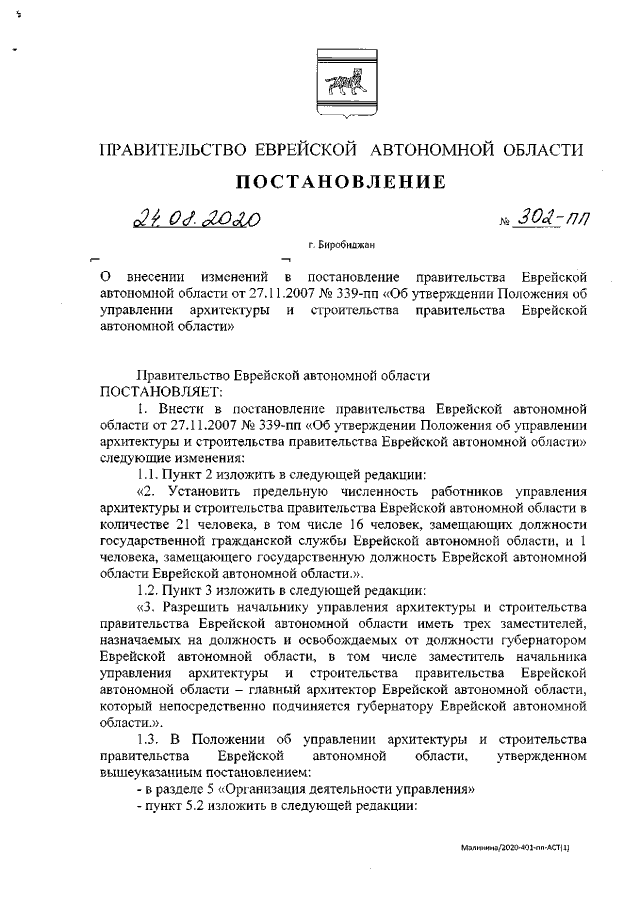 ПРАВИТЕЛЬСТВО ЕВРЕЙСКОЙ АВТОНОМНОЙ ОБЛАСТИ

ПОСТАНОВЛЕНИЕ

24.08.2020 № 302-пп

г. Биробиджан

О внесении изменений в постановление правительства Еврейской автономной области от 27.11.2007 № 339-пп «Об утверждении Положения об управлении архитектуры и строительства правительства Еврейской автономной области»

Правительство Еврейской автономной области
ПОСТАНОВЛЯЕТ:

1. Внести в постановление правительства Еврейской автономной области от 27.11.2007 № 339-пп «Об утверждении Положения об управлении архитектуры и строительства правительства Еврейской автономной области» следующие изменения:

1.1. Пункт 2 изложить в следующей редакции:

«2. Установить предельную численность работников управления архитектуры и строительства правительства Еврейской автономной области в количестве 21 человека, в том числе 16 человек, замещающих должности государственной гражданской службы Еврейской автономной области, и 1 человека, замещающего государственную должность Еврейской автономной области Еврейской автономной области.».

1.2. Пункт 3 изложить в следующей редакции:

«3. Разрешить начальнику управления архитектуры и строительства правительства Еврейской автономной области иметь трех заместителей, назначаемых на должность и освобождаемых от должности губернатором Еврейской автономной области, в том числе заместитель начальника управления архитектуры и строительства правительства Еврейской автономной области – главный архитектор Еврейской автономной области, который непосредственно подчиняется губернатору Еврейской автономной области.».

1.3. В Положении об управлении архитектуры и строительства правительства Еврейской автономной области, утвержденном вышеуказанным постановлением:

- в разделе 5 «Организация деятельности управления»

- пункт 5.2 изложить в следующей редакции:

Малинина/2020-401-пп-АСТ(1)